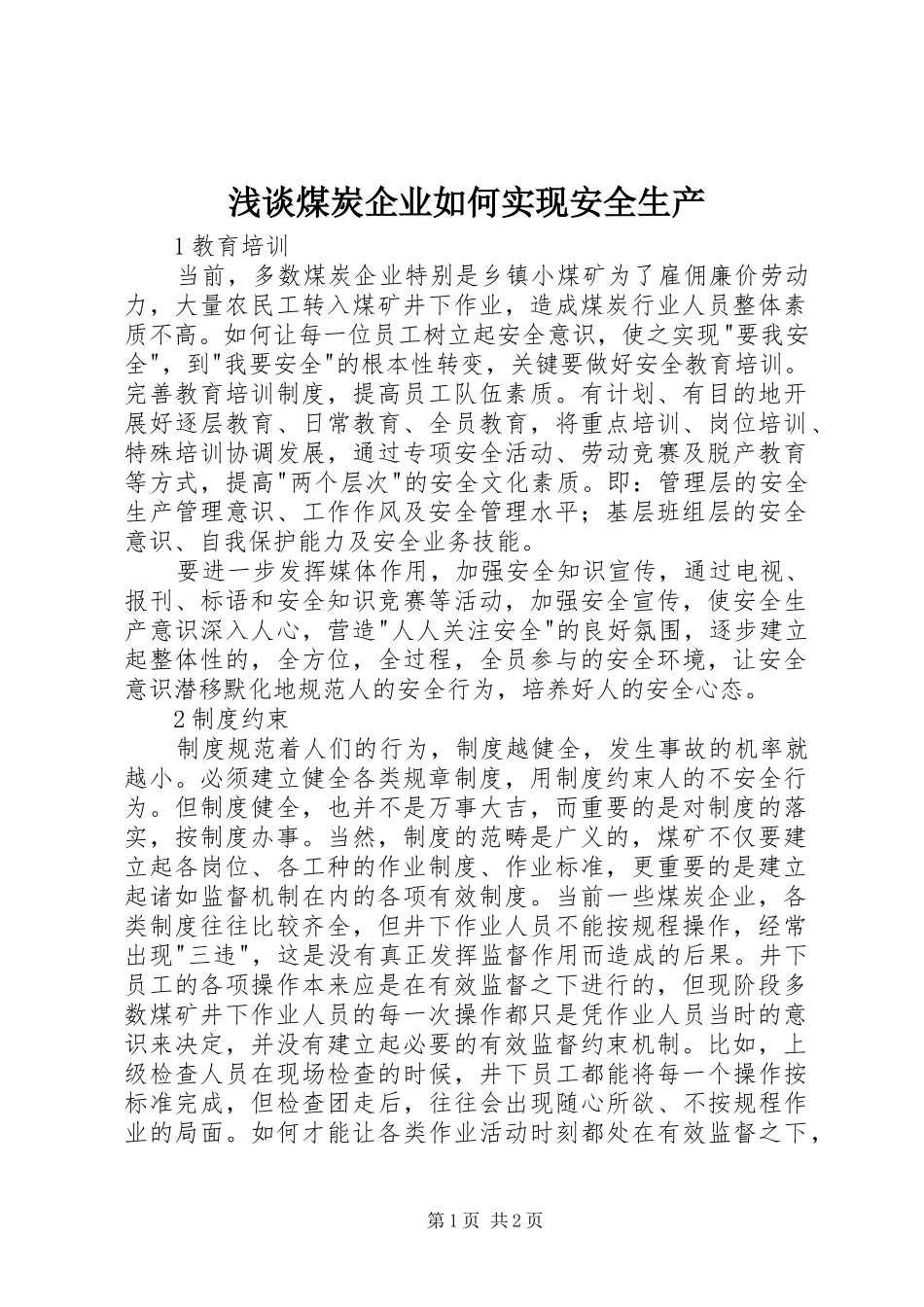 浅谈煤炭企业如何实现安全生产

1 教育培训

当前，多数煤炭企业特别是乡镇小煤矿为了雇佣廉价劳动力，大量农民工转入煤矿井下作业，造成煤炭行业人员整体素质不高。如何让每一位员工树立起安全意识，使之实现"要我安全"，到"我要安全"的根本性转变，关键要做好安全教育培训。完善教育培训制度，提高员工队伍素质。有计划、有目的地开展好逐层教育、日常教育、全员教育，将重点培训、岗位培训、特殊培训协调发展，通过专项安全活动、劳动竞赛及脱产教育等方式，提高"两个层次"的安全文化素质。即：管理层的安全生产管理意识、工作作风及安全管理水平；基层班组层的安全意识、自我保护能力及安全业务技能。

要进一步发挥媒体作用，加强安全知识宣传，通过电视、报刊、标语和安全知识竞赛等活动，加强安全宣传，使安全生产意识深入人心，营造"人人关注安全"的良好氛围，逐步建立起整体性的，全方位，全过程，全员参与的安全环境，让安全意识潜移默化地规范人的安全行为，培养好人的安全心态。

2 制度约束

制度规范着人们的行为，制度越健全，发生事故的机率就越小。必须建立健全各类规章制度，用制度约束人的不安全行为。但制度健全，也并不是万事大吉，而重要的是对制度的落实，按制度办事。当然，制度的范畴是广义的，煤矿不仅要建立起各岗位、各工种的作业制度、作业标准，更重要的是建立起诸如监督机制在内的各项有效制度。当前一些煤炭企业，各类制度往往比较齐全，但井下作业人员不能按规程操作，经常出现"三违"，这是没有真正发挥监督作用而造成的后果。井下员工的各项操作本来应是在有效监督之下进行的，但现阶段多数煤矿井下作业人员的每一次操作都只是凭作业人员当时的意识来决定，并没有建立起必要的有效监督约束机制。比如，上级检查人员在现场检查的时候，井下员工都能将每一个操作按标准完成，但检查团走后，往往会出现随心所欲、不按规程作业的局面。如何才能让各类作业活动时刻都处在有效监督之下，

第 1 页 共 2 页